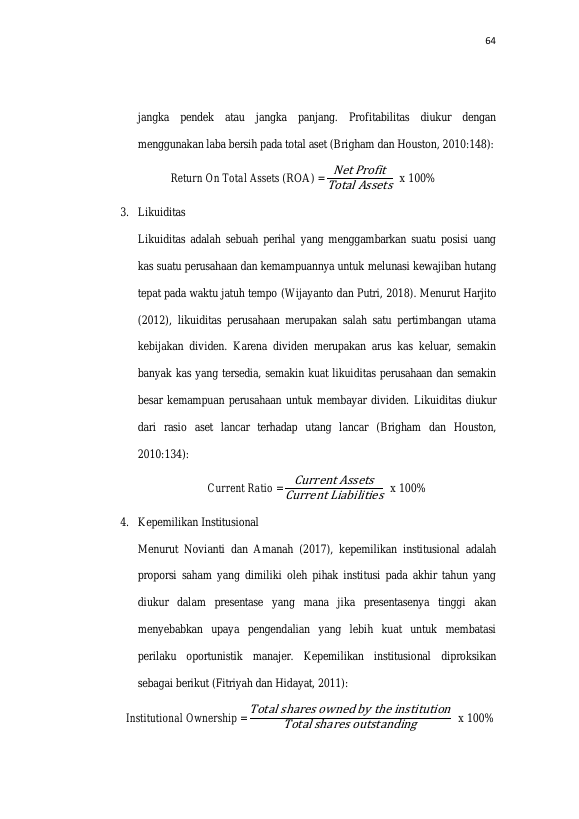 64

jangka pendek atau jangka panjang. Profitabilitas diukur dengan menggunakan laba bersih pada total aset (Brigham dan Houston, 2010:148):

Return On Total Assets (ROA) = $\frac{Net\ Profit}{Total\ Assets}$ x 100%

3. Likuiditas

Likuiditas adalah sebuah perihal yang menggambarkan suatu posisi uang kas suatu perusahaan dan kemampuannya untuk melunasi kewajiban hutang tepat pada waktu jatuh tempo (Wijayanto dan Putri, 2018). Menurut Harjito (2012), likuiditas perusahaan merupakan salah satu pertimbangan utama kebijakan dividen. Karena dividen merupakan arus kas keluar, semakin banyak kas yang tersedia, semakin kuat likuiditas perusahaan dan semakin besar kemampuan perusahaan untuk membayar dividen. Likuiditas diukur dari rasio aset lancar terhadap utang lancar (Brigham dan Houston, 2010:134):

Current Ratio = $\frac{Current\ Assets}{Current\ Liabilities}$ x 100%

4. Kepemilikan Institusional

Menurut Novianti dan Amanah (2017), kepemilikan institusional adalah proporsi saham yang dimiliki oleh pihak institusi pada akhir tahun yang diukur dalam presentase yang mana jika presentasenya tinggi akan menyebabkan upaya pengendalian yang lebih kuat untuk membatasi perilaku oportunistik manajer. Kepemilikan institusional diproksikan sebagai berikut (Fitriyah dan Hidayat, 2011):

Institutional Ownership = $\frac{Total\ shares\ owned\ by\ the\ institution}{Total\ shares\ outstanding}$ x 100%